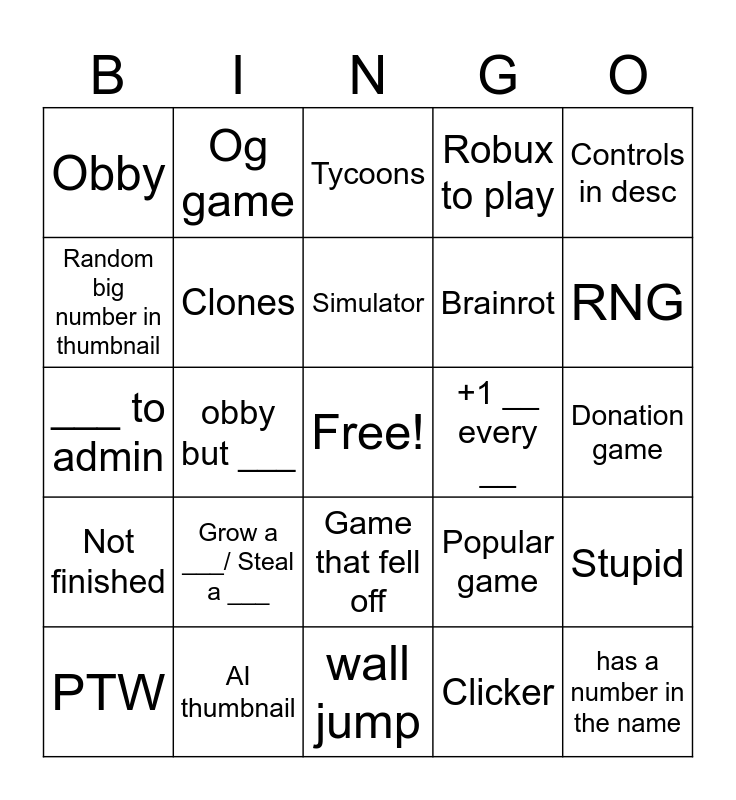 | B | I | N | G | O |
|---|---|---|---|---|
| Obby | Og game | Tycoons | Robux to play | Controls in desc |
| Random big number in thumbnail | Clones | Simulator | Brainrot | RNG |
| ___ to admin | obby but ___ | Free! | +1 __ every __ | Donation game |
| Not finished | Grow a ___/ Steal a ___ | Game that fell off | Popular game | Stupid |
| PTW | AI thumbnail | wall jump | Clicker | has a number in the name |